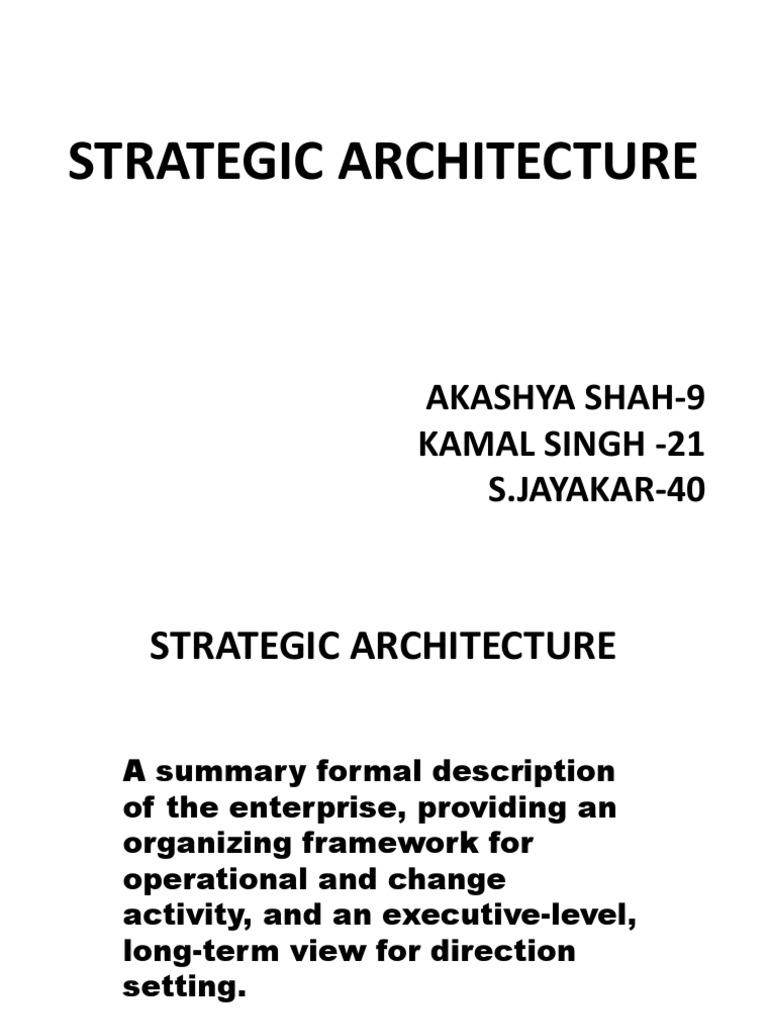 STRATEGIC ARCHITECTURE

AKASHYA SHAH-9
KAMAL SINGH -21
S.JAYAKAR-40

STRATEGIC ARCHITECTURE

A summary formal description of the enterprise, providing an organizing framework for operational and change activity, and an executive-level, long-term view for direction setting.